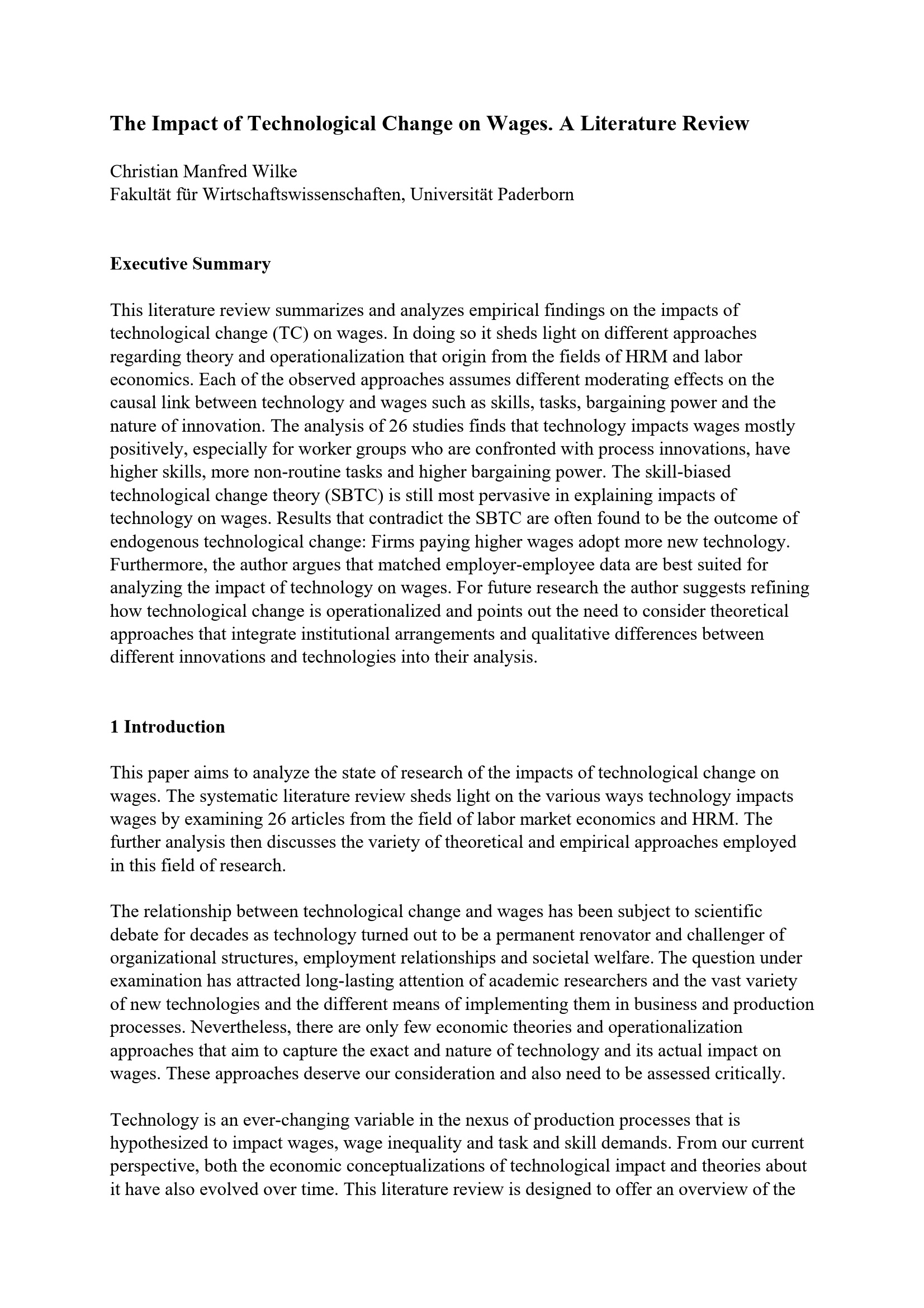 The Impact of Technological Change on Wages. A Literature Review

Christian Manfred Wilke
Fakultät für Wirtschaftswissenschaften, Universität Paderborn

Executive Summary

This literature review summarizes and analyzes empirical findings on the impacts of technological change (TC) on wages. In doing so it sheds light on different approaches regarding theory and operationalization that origin from the fields of HRM and labor economics. Each of the observed approaches assumes different moderating effects on the causal link between technology and wages such as skills, tasks, bargaining power and the nature of innovation. The analysis of 26 studies finds that technology impacts wages mostly positively, especially for worker groups who are confronted with process innovations, have higher skills, more non-routine tasks and higher bargaining power. The skill-biased technological change theory (SBTC) is still most pervasive in explaining impacts of technology on wages. Results that contradict the SBTC are often found to be the outcome of endogenous technological change: Firms paying higher wages adopt more new technology. Furthermore, the author argues that matched employer-employee data are best suited for analyzing the impact of technology on wages. For future research the author suggests refining how technological change is operationalized and points out the need to consider theoretical approaches that integrate institutional arrangements and qualitative differences between different innovations and technologies into their analysis.

1 Introduction

This paper aims to analyze the state of research of the impacts of technological change on wages. The systematic literature review sheds light on the various ways technology impacts wages by examining 26 articles from the field of labor market economics and HRM. The further analysis then discusses the variety of theoretical and empirical approaches employed in this field of research.

The relationship between technological change and wages has been subject to scientific debate for decades as technology turned out to be a permanent renovator and challenger of organizational structures, employment relationships and societal welfare. The question under examination has attracted long-lasting attention of academic researchers and the vast variety of new technologies and the different means of implementing them in business and production processes. Nevertheless, there are only few economic theories and operationalization approaches that aim to capture the exact and nature of technology and its actual impact on wages. These approaches deserve our consideration and also need to be assessed critically.

Technology is an ever-changing variable in the nexus of production processes that is hypothesized to impact wages, wage inequality and task and skill demands. From our current perspective, both the economic conceptualizations of technological impact and theories about it have also evolved over time. This literature review is designed to offer an overview of the